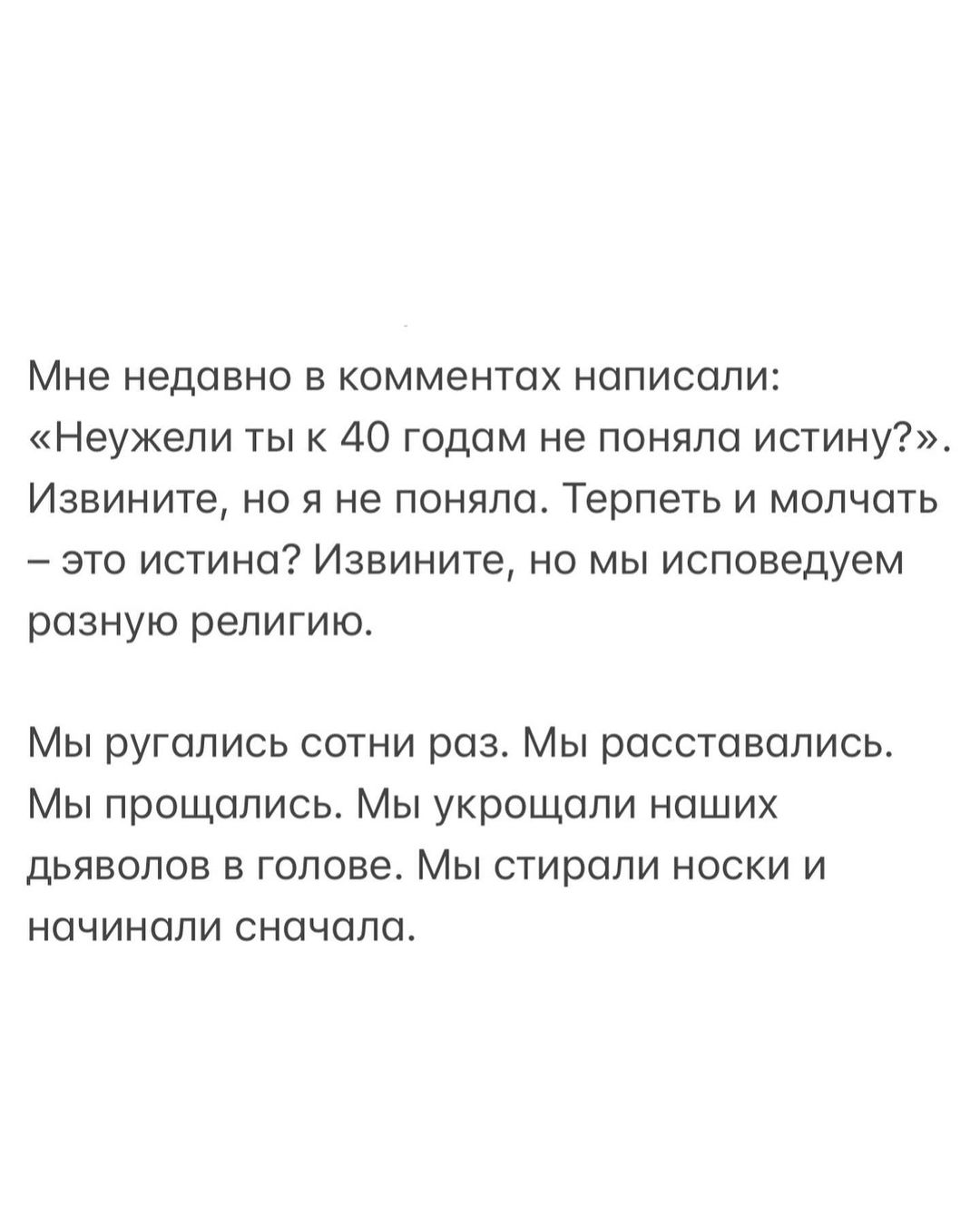 Мне недавно в комментах написали: «Неужели ты к 40 годам не поняла истину?». Извините, но я не поняла. Терпеть и молчать – это истина? Извините, но мы исповедуем разную религию.

Мы ругались сотни раз. Мы расставались. Мы прощались. Мы укрощали наших дьяволов в голове. Мы стирали носки и начинали сначала.